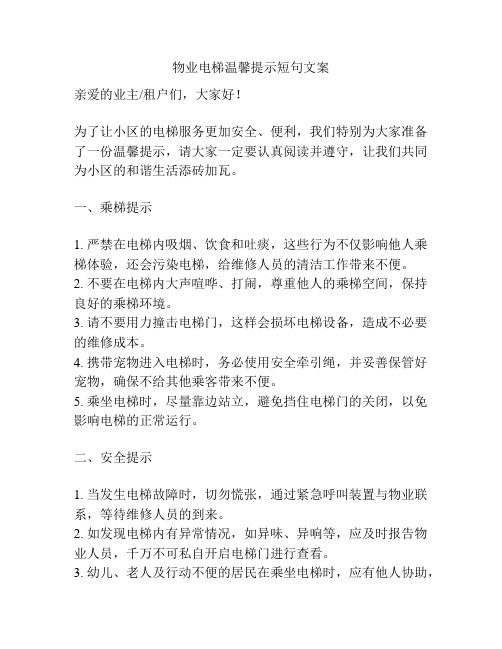 物业电梯温馨提示短句文案

亲爱的业主/租户们，大家好！

为了让小区的电梯服务更加安全、便利，我们特别为大家准备了一份温馨提示，请大家一定要认真阅读并遵守，让我们共同为小区的和谐生活添砖加瓦。

一、乘梯提示

1. 严禁在电梯内吸烟、饮食和吐痰，这些行为不仅影响他人乘梯体验，还会污染电梯，给维修人员的清洁工作带来不便。
2. 不要在电梯内大声喧哗、打闹，尊重他人的乘梯空间，保持良好的乘梯环境。
3. 请不要用力撞击电梯门，这样会损坏电梯设备，造成不必要的维修成本。
4. 携带宠物进入电梯时，务必使用安全牵引绳，并妥善保管好宠物，确保不给其他乘客带来不便。
5. 乘坐电梯时，尽量靠边站立，避免挡住电梯门的关闭，以免影响电梯的正常运行。

二、安全提示

1. 当发生电梯故障时，切勿慌张，通过紧急呼叫装置与物业联系，等待维修人员的到来。
2. 如发现电梯内有异常情况，如异味、异响等，应及时报告物业人员，千万不可私自开启电梯门进行查看。
3. 幼儿、老人及行动不便的居民在乘坐电梯时，应有他人协助，